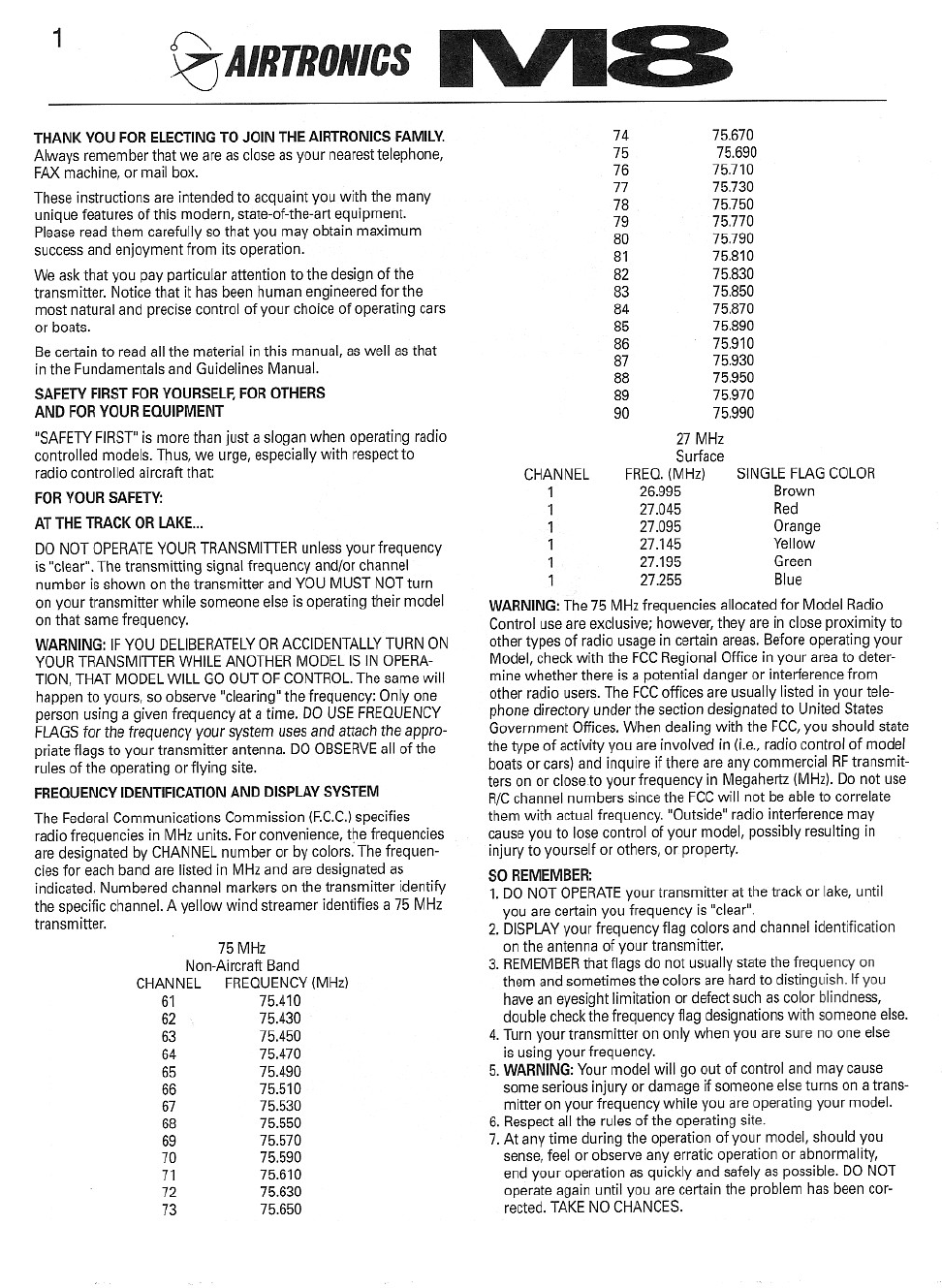 1

AIRTRONICS M8

THANK YOU FOR ELECTING TO JOIN THE AIRTRONICS FAMILY. Always remember that we are as close as your nearest telephone, FAX machine, or mail box.

These instructions are intended to acquaint you with the many unique features of this modern, state-of-the-art equipment. Please read them carefully so that you may obtain maximum success and enjoyment from its operation.

We ask that you pay particular attention to the design of the transmitter. Notice that it has been human engineered for the most natural and precise control of your choice of operating cars or boats.

Be certain to read all the material in this manual, as well as that in the Fundamentals and Guidelines Manual.

SAFETY FIRST FOR YOURSELF, FOR OTHERS AND FOR YOUR EQUIPMENT

"SAFETY FIRST" is more than just a slogan when operating radio controlled models. Thus, we urge, especially with respect to radio controlled aircraft that:

FOR YOUR SAFETY:

AT THE TRACK OR LAKE...

DO NOT OPERATE YOUR TRANSMITTER unless your frequency is "clear". The transmitting signal frequency and/or channel number is shown on the transmitter and YOU MUST NOT turn on your transmitter while someone else is operating their model on that same frequency.

WARNING: IF YOU DELIBERATELY OR ACCIDENTALLY TURN ON YOUR TRANSMITTER WHILE ANOTHER MODEL IS IN OPERATION, THAT MODEL WILL GO OUT OF CONTROL. The same will happen to yours, so observe "clearing" the frequency: Only one person using a given frequency at a time. DO USE FREQUENCY FLAGS for the frequency your system uses and attach the appropriate flags to your transmitter antenna. DO OBSERVE all of the rules of the operating or flying site.

FREQUENCY IDENTIFICATION AND DISPLAY SYSTEM

The Federal Communications Commission (F.C.C.) specifies radio frequencies in MHz units. For convenience, the frequencies are designated by CHANNEL number or by colors. The frequencies for each band are listed in MHz and are designated as indicated. Numbered channel markers on the transmitter identify the specific channel. A yellow wind streamer identifies a 75 MHz transmitter.

75 MHz
Non-Aircraft Band

| CHANNEL | FREQUENCY (MHz) |
|---|---|
| 61 | 75.410 |
| 62 | 75.430 |
| 63 | 75.450 |
| 64 | 75.470 |
| 65 | 75.490 |
| 66 | 75.510 |
| 67 | 75.530 |
| 68 | 75.550 |
| 69 | 75.570 |
| 70 | 75.590 |
| 71 | 75.610 |
| 72 | 75.630 |
| 73 | 75.650 |
| 74 | 75.670 |
| 75 | 75.690 |
| 76 | 75.710 |
| 77 | 75.730 |
| 78 | 75.750 |
| 79 | 75.770 |
| 80 | 75.790 |
| 81 | 75.810 |
| 82 | 75.830 |
| 83 | 75.850 |
| 84 | 75.870 |
| 85 | 75.890 |
| 86 | 75.910 |
| 87 | 75.930 |
| 88 | 75.950 |
| 89 | 75.970 |
| 90 | 75.990 |

27 MHz
Surface

| CHANNEL | FREQ. (MHz) | SINGLE FLAG COLOR |
|---|---|---|
| 1 | 26.995 | Brown |
| 1 | 27.045 | Red |
| 1 | 27.095 | Orange |
| 1 | 27.145 | Yellow |
| 1 | 27.195 | Green |
| 1 | 27.255 | Blue |

WARNING: The 75 MHz frequencies allocated for Model Radio Control use are exclusive; however, they are in close proximity to other types of radio usage in certain areas. Before operating your Model, check with the FCC Regional Office in your area to determine whether there is a potential danger or interference from other radio users. The FCC offices are usually listed in your telephone directory under the section designated to United States Government Offices. When dealing with the FCC, you should state the type of activity you are involved in (i.e., radio control of model boats or cars) and inquire if there are any commercial RF transmitters on or close to your frequency in Megahertz (MHz). Do not use R/C channel numbers since the FCC will not be able to correlate them with actual frequency. "Outside" radio interference may cause you to lose control of your model, possibly resulting in injury to yourself or others, or property.

SO REMEMBER:
1. DO NOT OPERATE your transmitter at the track or lake, until you are certain you frequency is "clear".
2. DISPLAY your frequency flag colors and channel identification on the antenna of your transmitter.
3. REMEMBER that flags do not usually state the frequency on them and sometimes the colors are hard to distinguish. If you have an eyesight limitation or defect such as color blindness, double check the frequency flag designations with someone else.
4. Turn your transmitter on only when you are sure no one else is using your frequency.
5. WARNING: Your model will go out of control and may cause some serious injury or damage if someone else turns on a transmitter on your frequency while you are operating your model.
6. Respect all the rules of the operating site.
7. At any time during the operation of your model, should you sense, feel or observe any erratic operation or abnormality, end your operation as quickly and safely as possible. DO NOT operate again until you are certain the problem has been corrected. TAKE NO CHANCES.